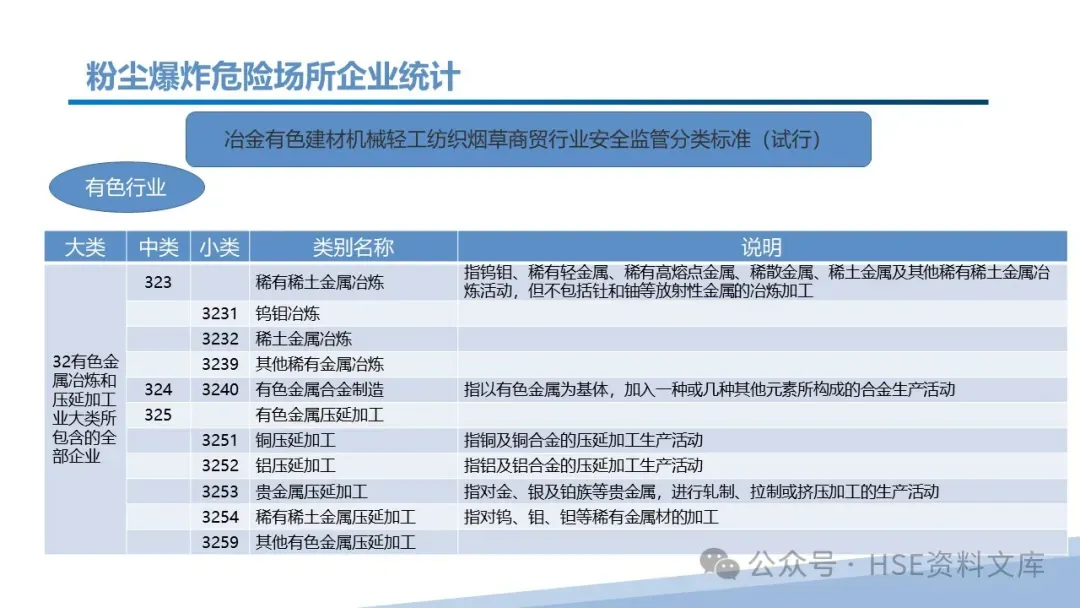 粉尘爆炸危险场所企业统计

冶金有色建材机械轻工纺织烟草商贸行业安全监管分类标准（试行）

有色行业

| 大类 | 中类 | 小类 | 类别名称 | 说明 |
|---|---|---|---|---|
| 32有色金属冶炼和压延加工业大类所包含的全部企业 | 323 | | 稀有稀土金属冶炼 | 指钨钼、稀有轻金属、稀有高熔点金属、稀散金属、稀土金属及其他稀有稀土金属冶炼活动，但不包括钍和铀等放射性金属的冶炼加工 |
| | | 3231 | 钨钼冶炼 | |
| | | 3232 | 稀土金属冶炼 | |
| | | 3239 | 其他稀有金属冶炼 | |
| | 324 | 3240 | 有色金属合金制造 | 指以有色金属为基体，加入一种或几种其他元素所构成的合金生产活动 |
| | 325 | | 有色金属压延加工 | |
| | | 3251 | 铜压延加工 | 指铜及铜合金的压延加工生产活动 |
| | | 3252 | 铝压延加工 | 指铝及铝合金的压延加工生产活动 |
| | | 3253 | 贵金属压延加工 | 指对金、银及铂族等贵金属，进行轧制、拉制或挤压加工的生产活动 |
| | | 3254 | 稀有稀土金属压延加工 | 指对钨、钼、钽等稀有金属材的加工 |
| | | 3259 | 其他有色金属压延加工 | |

公众号 · HSE资料文库